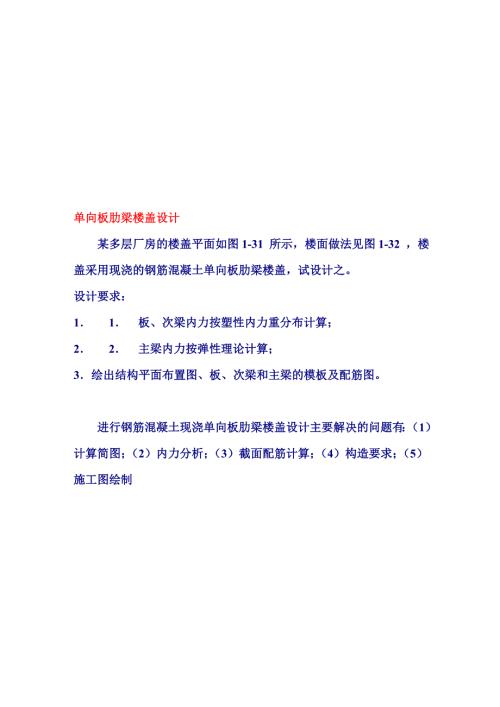 单向板肋梁楼盖设计

某多层厂房的楼盖平面如图 1-31 所示，楼面做法见图 1-32 ，楼盖采用现浇的钢筋混凝土单向板肋梁楼盖，试设计之。

设计要求：

1.　1.　板、次梁内力按塑性内力重分布计算；

2.　2.　主梁内力按弹性理论计算；

3. 绘出结构平面布置图、板、次梁和主梁的模板及配筋图。

进行钢筋混凝土现浇单向板肋梁楼盖设计主要解决的问题有：（1）计算简图；（2）内力分析；（3）截面配筋计算；（4）构造要求；（5）施工图绘制